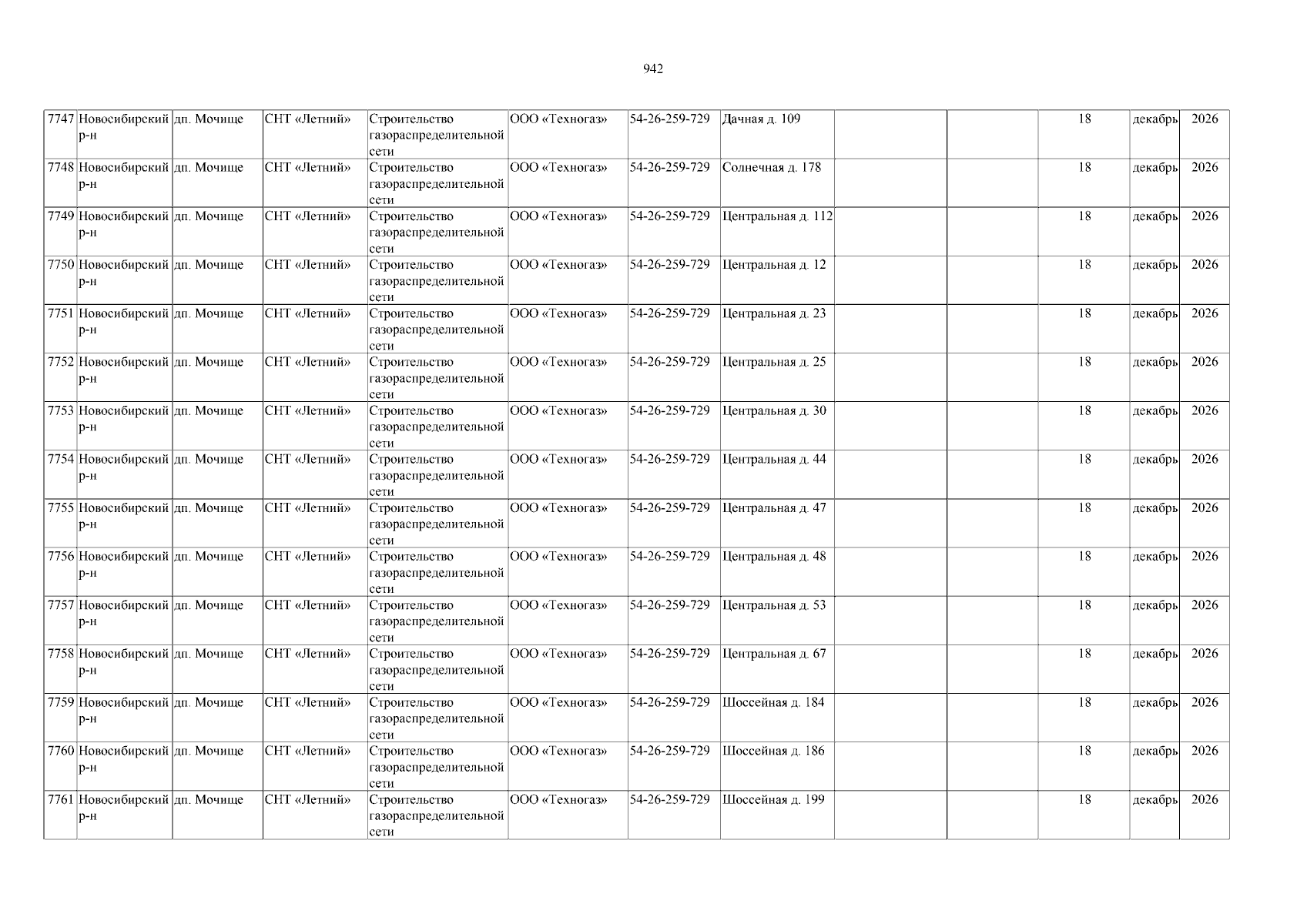 942

| 7747 | Новосибирский р-н | дп. Мочище | СНТ «Летний» | Строительство газораспределительной сети | ООО «Техногаз» | 54-26-259-729 | Дачная д. 109 | | | 18 | декабрь | 2026 |
|---|---|---|---|---|---|---|---|---|---|---|---|---|
| 7748 | Новосибирский р-н | дп. Мочище | СНТ «Летний» | Строительство газораспределительной сети | ООО «Техногаз» | 54-26-259-729 | Солнечная д. 178 | | | 18 | декабрь | 2026 |
| 7749 | Новосибирский р-н | дп. Мочище | СНТ «Летний» | Строительство газораспределительной сети | ООО «Техногаз» | 54-26-259-729 | Центральная д. 112 | | | 18 | декабрь | 2026 |
| 7750 | Новосибирский р-н | дп. Мочище | СНТ «Летний» | Строительство газораспределительной сети | ООО «Техногаз» | 54-26-259-729 | Центральная д. 12 | | | 18 | декабрь | 2026 |
| 7751 | Новосибирский р-н | дп. Мочище | СНТ «Летний» | Строительство газораспределительной сети | ООО «Техногаз» | 54-26-259-729 | Центральная д. 23 | | | 18 | декабрь | 2026 |
| 7752 | Новосибирский р-н | дп. Мочище | СНТ «Летний» | Строительство газораспределительной сети | ООО «Техногаз» | 54-26-259-729 | Центральная д. 25 | | | 18 | декабрь | 2026 |
| 7753 | Новосибирский р-н | дп. Мочище | СНТ «Летний» | Строительство газораспределительной сети | ООО «Техногаз» | 54-26-259-729 | Центральная д. 30 | | | 18 | декабрь | 2026 |
| 7754 | Новосибирский р-н | дп. Мочище | СНТ «Летний» | Строительство газораспределительной сети | ООО «Техногаз» | 54-26-259-729 | Центральная д. 44 | | | 18 | декабрь | 2026 |
| 7755 | Новосибирский р-н | дп. Мочище | СНТ «Летний» | Строительство газораспределительной сети | ООО «Техногаз» | 54-26-259-729 | Центральная д. 47 | | | 18 | декабрь | 2026 |
| 7756 | Новосибирский р-н | дп. Мочище | СНТ «Летний» | Строительство газораспределительной сети | ООО «Техногаз» | 54-26-259-729 | Центральная д. 48 | | | 18 | декабрь | 2026 |
| 7757 | Новосибирский р-н | дп. Мочище | СНТ «Летний» | Строительство газораспределительной сети | ООО «Техногаз» | 54-26-259-729 | Центральная д. 53 | | | 18 | декабрь | 2026 |
| 7758 | Новосибирский р-н | дп. Мочище | СНТ «Летний» | Строительство газораспределительной сети | ООО «Техногаз» | 54-26-259-729 | Центральная д. 67 | | | 18 | декабрь | 2026 |
| 7759 | Новосибирский р-н | дп. Мочище | СНТ «Летний» | Строительство газораспределительной сети | ООО «Техногаз» | 54-26-259-729 | Шоссейная д. 184 | | | 18 | декабрь | 2026 |
| 7760 | Новосибирский р-н | дп. Мочище | СНТ «Летний» | Строительство газораспределительной сети | ООО «Техногаз» | 54-26-259-729 | Шоссейная д. 186 | | | 18 | декабрь | 2026 |
| 7761 | Новосибирский р-н | дп. Мочище | СНТ «Летний» | Строительство газораспределительной сети | ООО «Техногаз» | 54-26-259-729 | Шоссейная д. 199 | | | 18 | декабрь | 2026 |